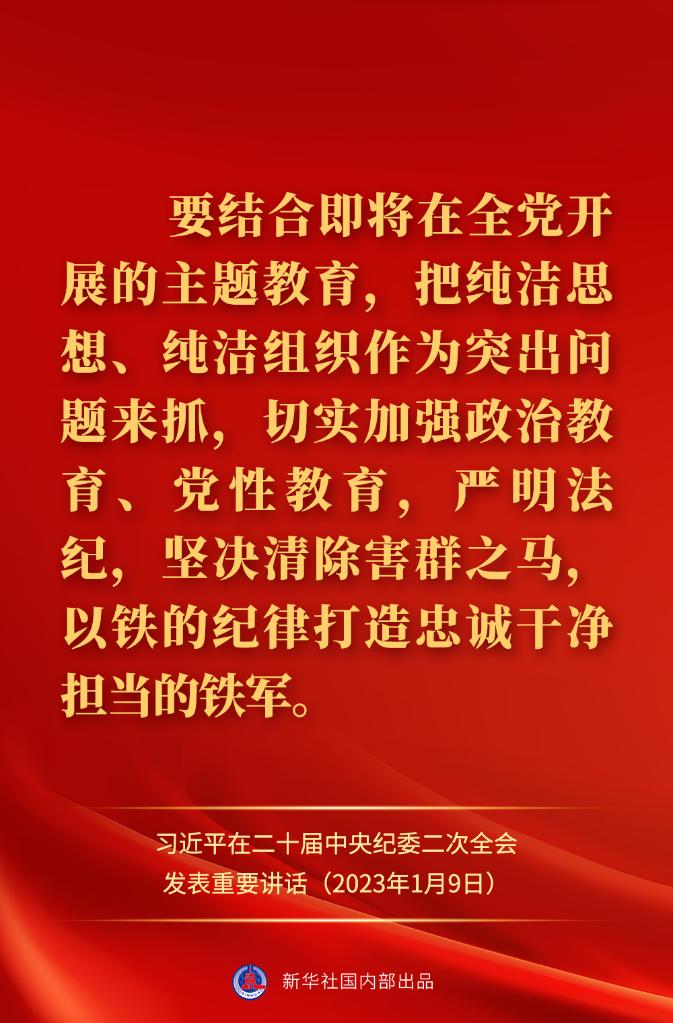 要结合即将在全党开展的主题教育，把纯洁思想、纯洁组织作为突出问题来抓，切实加强政治教育、党性教育，严明法纪，坚决清除害群之马，以铁的纪律打造忠诚干净担当的铁军。

习近平在二十届中央纪委二次全会发表重要讲话（2023年1月9日）

新华社国内部出品